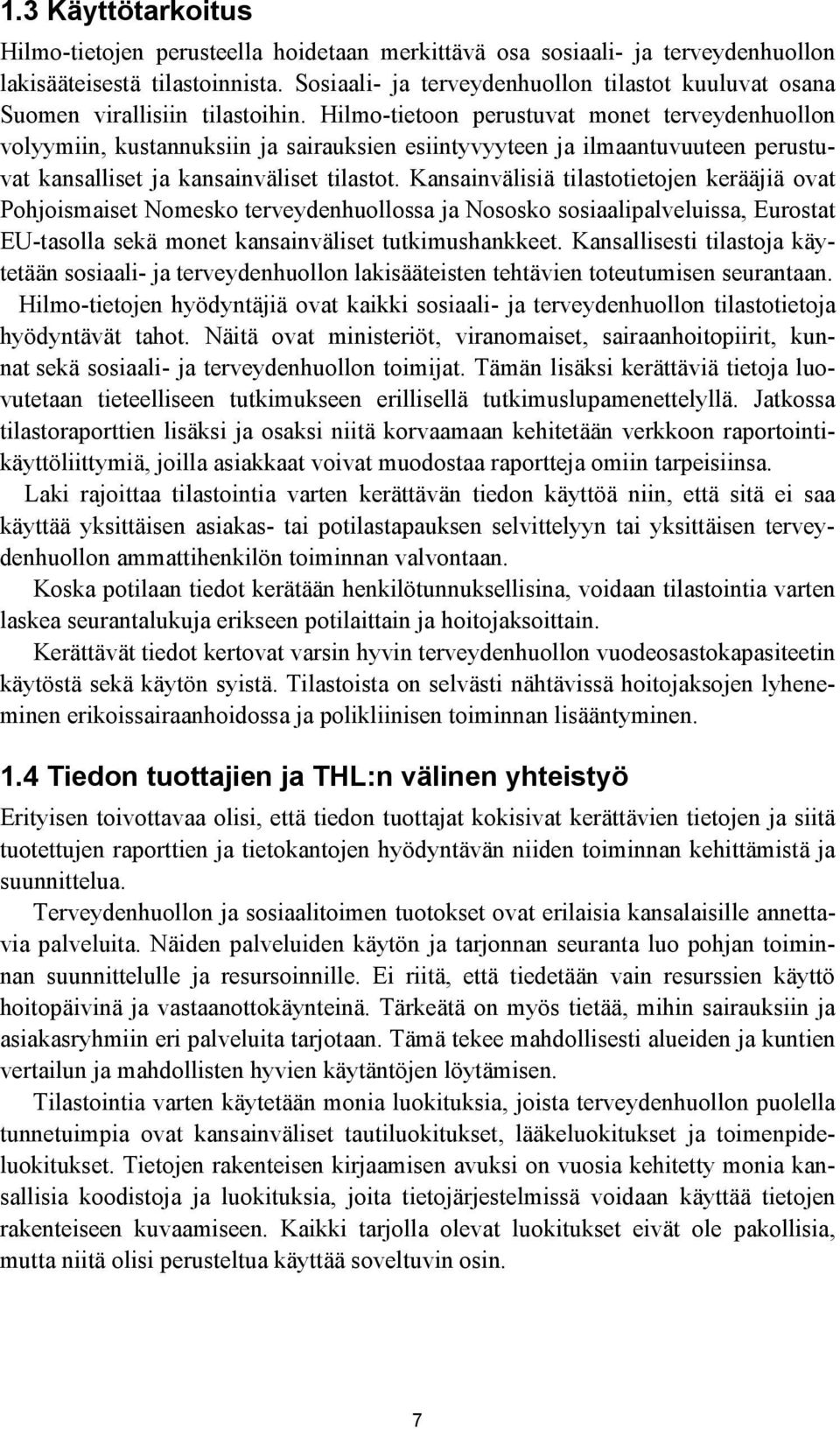 1.3 Käyttötarkoitus

Hilmo-tietojen perusteella hoidetaan merkittävä osa sosiaali- ja terveydenhuollon lakisääteisestä tilastoinnista. Sosiaali- ja terveydenhuollon tilastot kuuluvat osana Suomen virallisiin tilastoihin. Hilmo-tietoon perustuvat monet terveydenhuollon volyymiin, kustannuksiin ja sairauksien esiintyvyyteen ja ilmaantuvuuteen perustuvat kansalliset ja kansainväliset tilastot. Kansainvälisiä tilastotietojen kerääjiä ovat Pohjoismaiset Nomesko terveydenhuollossa ja Nososko sosiaalipalveluissa, Eurostat EU-tasolla sekä monet kansainväliset tutkimushankkeet. Kansallisesti tilastoja käytetään sosiaali- ja terveydenhuollon lakisääteisten tehtävien toteutumisen seurantaan.

Hilmo-tietojen hyödyntäjiä ovat kaikki sosiaali- ja terveydenhuollon tilastotietoja hyödyntävät tahot. Näitä ovat ministeriöt, viranomaiset, sairaanhoitopiirit, kunnat sekä sosiaali- ja terveydenhuollon toimijat. Tämän lisäksi kerättäviä tietoja luovutetaan tieteelliseen tutkimukseen erillisellä tutkimuslupamenettelyllä. Jatkossa tilastoraporttien lisäksi ja osaksi niitä korvaamaan kehitetään verkkoon raportointikäyttöliittymiä, joilla asiakkaat voivat muodostaa raportteja omiin tarpeisiinsa.

Laki rajoittaa tilastointia varten kerättävän tiedon käyttöä niin, että sitä ei saa käyttää yksittäisen asiakas- tai potilastapauksen selvittelyyn tai yksittäisen terveydenhuollon ammattihenkilön toiminnan valvontaan.

Koska potilaan tiedot kerätään henkilötunnuksellisina, voidaan tilastointia varten laskea seurantalukuja erikseen potilaittain ja hoitojaksoittain.

Kerättävät tiedot kertovat varsin hyvin terveydenhuollon vuodeosastokapasiteetin käytöstä sekä käytön syistä. Tilastoista on selvästi nähtävissä hoitojaksojen lyheneminen erikoissairaanhoidossa ja polikliinisen toiminnan lisääntyminen.

1.4 Tiedon tuottajien ja THL:n välinen yhteistyö

Erityisen toivottavaa olisi, että tiedon tuottajat kokisivat kerättävien tietojen ja siitä tuotettujen raporttien ja tietokantojen hyödyntävän niiden toiminnan kehittämistä ja suunnittelua.

Terveydenhuollon ja sosiaalitoimen tuotokset ovat erilaisia kansalaisille annettavia palveluita. Näiden palveluiden käytön ja tarjonnan seuranta luo pohjan toiminnan suunnittelulle ja resursoinnille. Ei riitä, että tiedetään vain resurssien käyttö hoitopäivinä ja vastaanottokäynteinä. Tärkeätä on myös tietää, mihin sairauksiin ja asiakasryhmiin eri palveluita tarjotaan. Tämä tekee mahdollisesti alueiden ja kuntien vertailun ja mahdollisten hyvien käytäntöjen löytämisen.

Tilastointia varten käytetään monia luokituksia, joista terveydenhuollon puolella tunnetuimpia ovat kansainväliset tautiluokitukset, lääkeluokitukset ja toimenpideluokitukset. Tietojen rakenteisen kirjaamisen avuksi on vuosia kehitetty monia kansallisia koodistoja ja luokituksia, joita tietojärjestelmissä voidaan käyttää tietojen rakenteiseen kuvaamiseen. Kaikki tarjolla olevat luokitukset eivät ole pakollisia, mutta niitä olisi perusteltua käyttää soveltuvin osin.

7